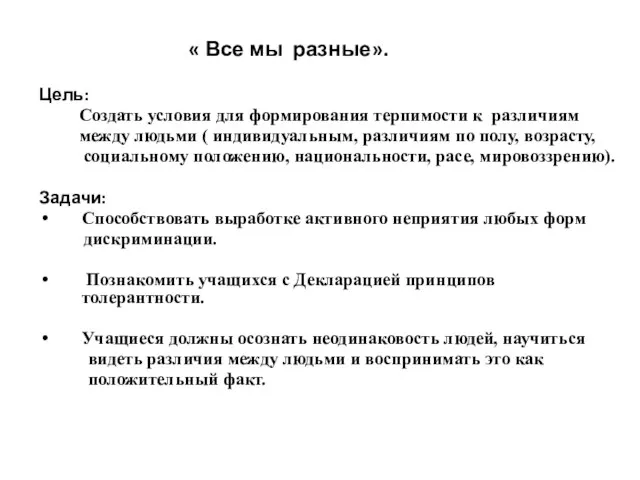 « Все мы разные».

Цель:
Создать условия для формирования терпимости к различиям между людьми ( индивидуальным, различиям по полу, возрасту, социальному положению, национальности, расе, мировоззрению).

Задачи:
• Способствовать выработке активного неприятия любых форм дискриминации.

• Познакомить учащихся с Декларацией принципов толерантности.

• Учащиеся должны осознать неодинаковость людей, научиться видеть различия между людьми и воспринимать это как положительный факт.